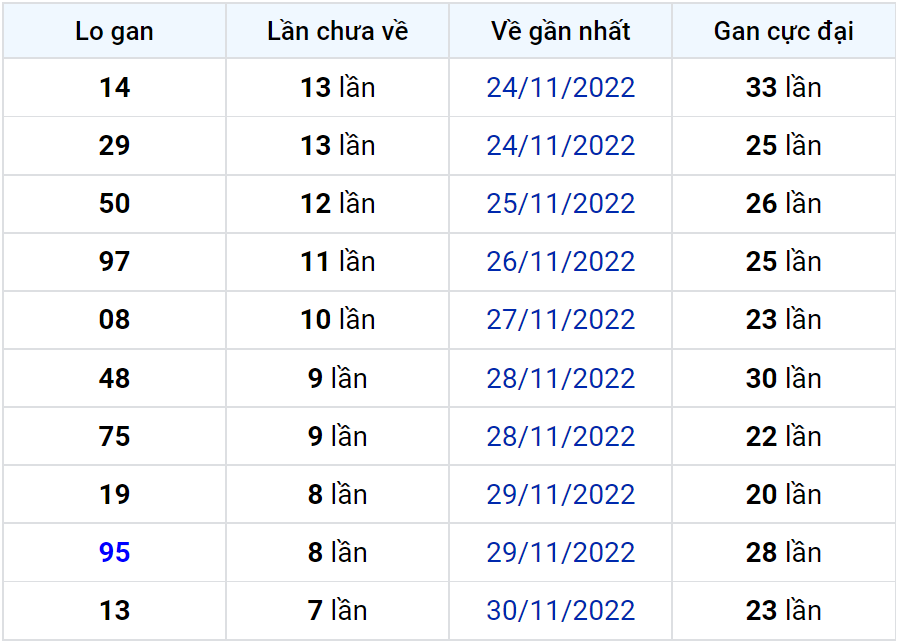 | Lo gan | Lần chưa về | Về gần nhất | Gan cực đại |
|---|---|---|---|
| 14 | 13 lần | 24/11/2022 | 33 lần |
| 29 | 13 lần | 24/11/2022 | 25 lần |
| 50 | 12 lần | 25/11/2022 | 26 lần |
| 97 | 11 lần | 26/11/2022 | 25 lần |
| 08 | 10 lần | 27/11/2022 | 23 lần |
| 48 | 9 lần | 28/11/2022 | 30 lần |
| 75 | 9 lần | 28/11/2022 | 22 lần |
| 19 | 8 lần | 29/11/2022 | 20 lần |
| 95 | 8 lần | 29/11/2022 | 28 lần |
| 13 | 7 lần | 30/11/2022 | 23 lần |